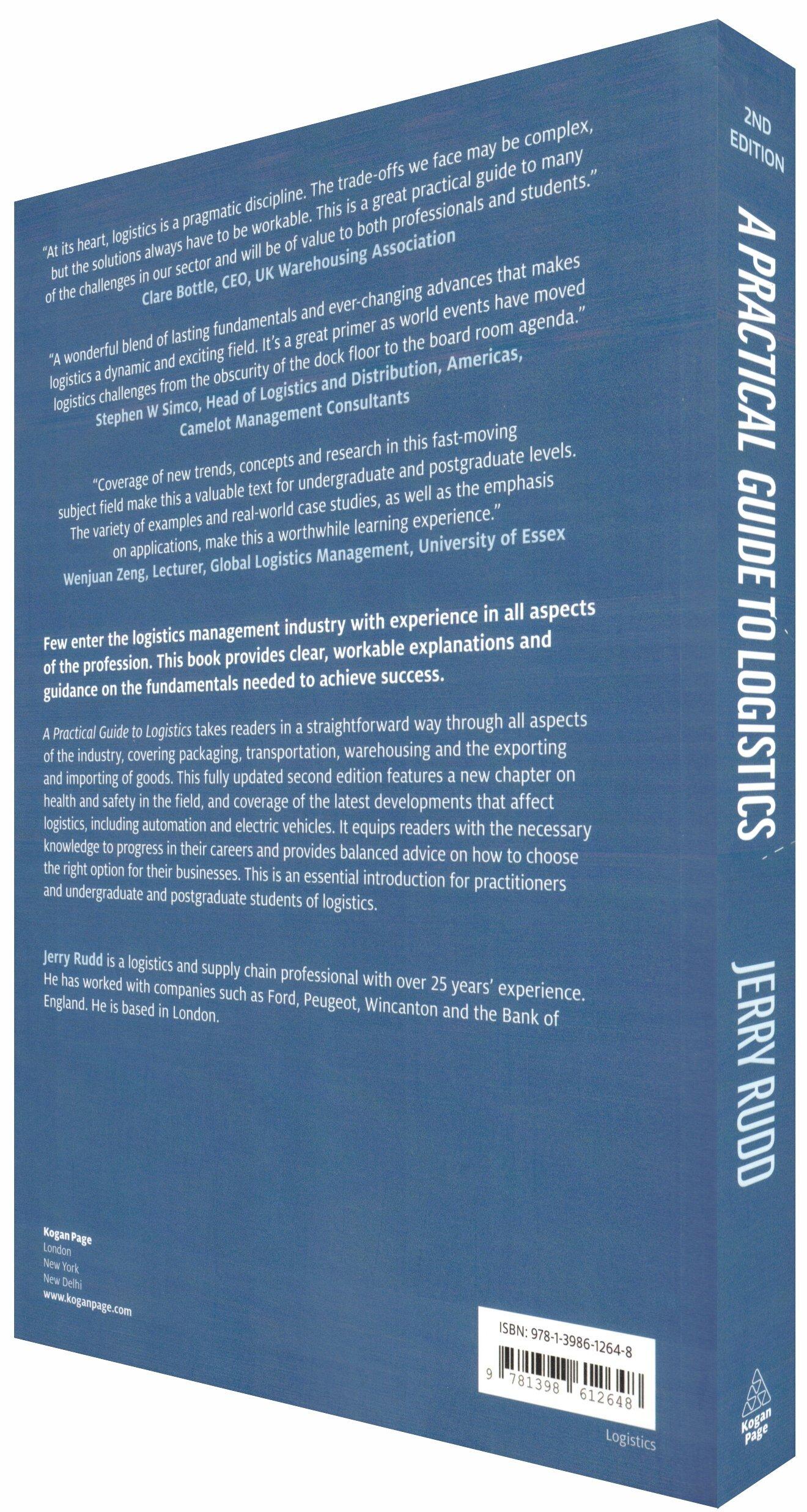 "At its heart, logistics is a pragmatic discipline. The trade-offs we face may be complex, but the solutions always have to be workable. This is a great practical guide to many of the challenges in our sector and will be of value to both professionals and students."
Clare Bottle, CEO, UK Warehousing Association

"A wonderful blend of lasting fundamentals and ever-changing advances that makes logistics a dynamic and exciting field. It's a great primer as world events have moved logistics challenges from the obscurity of the dock floor to the board room agenda."
Stephen W Simco, Head of Logistics and Distribution, Americas, Camelot Management Consultants

"Coverage of new trends, concepts and research in this fast-moving subject field make this a valuable text for undergraduate and postgraduate levels. The variety of examples and real-world case studies, as well as the emphasis on applications, make this a worthwhile learning experience."
Wenjuan Zeng, Lecturer, Global Logistics Management, University of Essex

Few enter the logistics management industry with experience in all aspects of the profession. This book provides clear, workable explanations and guidance on the fundamentals needed to achieve success.

A Practical Guide to Logistics takes readers in a straightforward way through all aspects of the industry, covering packaging, transportation, warehousing and the exporting and importing of goods. This fully updated second edition features a new chapter on health and safety in the field, and coverage of the latest developments that affect logistics, including automation and electric vehicles. It equips readers with the necessary knowledge to progress in their careers and provides balanced advice on how to choose the right option for their businesses. This is an essential introduction for practitioners and undergraduate and postgraduate students of logistics.

Jerry Rudd is a logistics and supply chain professional with over 25 years' experience. He has worked with companies such as Ford, Peugeot, Wincanton and the Bank of England. He is based in London.

Kogan Page
London
New York
New Delhi
www.koganpage.com

ISBN: 978-1-3986-1264-8
9 781398 612648

Logistics

2ND EDITION
A PRACTICAL GUIDE TO LOGISTICS
JERRY RUDD
Kogan Page